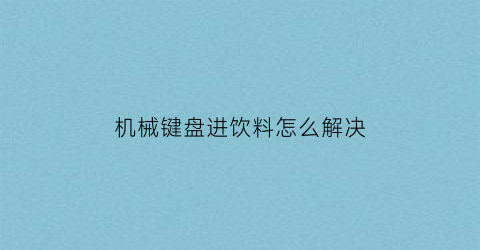 机械键盘进饮料怎么解决